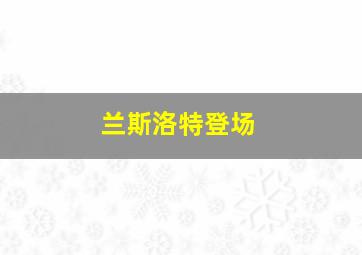 兰斯洛特登场